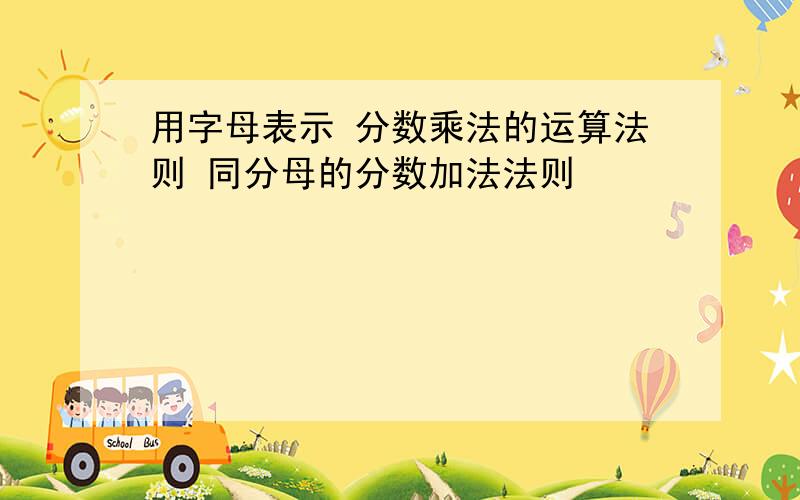 用字母表示 分数乘法的运算法则 同分母的分数加法法则

5

9

School Bus